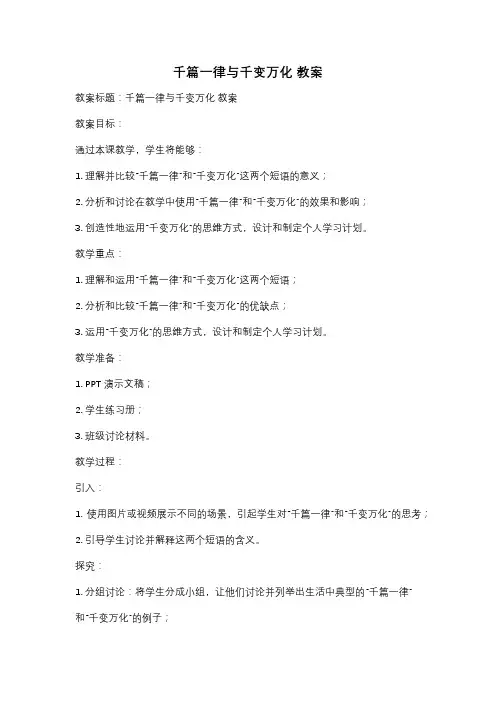 千篇一律与千变万化 教案

教案标题：千篇一律与千变万化 教案

教案目标：

通过本课教学，学生将能够：

1. 理解并比较"千篇一律"和"千变万化"这两个短语的意义；

2. 分析和讨论在教学中使用"千篇一律"和"千变万化"的效果和影响；

3. 创造性地运用"千变万化"的思维方式，设计和制定个人学习计划。

教学重点：

1. 理解和运用"千篇一律"和"千变万化"这两个短语；

2. 分析和比较"千篇一律"和"千变万化"的优缺点；

3. 运用"千变万化"的思维方式，设计和制定个人学习计划。

教学准备：

1. PPT 演示文稿；

2. 学生练习册；

3. 班级讨论材料。

教学过程：

引入：

1. 使用图片或视频展示不同的场景，引起学生对"千篇一律"和"千变万化"的思考；

2. 引导学生讨论并解释这两个短语的含义。

探究：

1. 分组讨论：将学生分成小组，让他们讨论并列举出生活中典型的"千篇一律"和"千变万化"的例子；